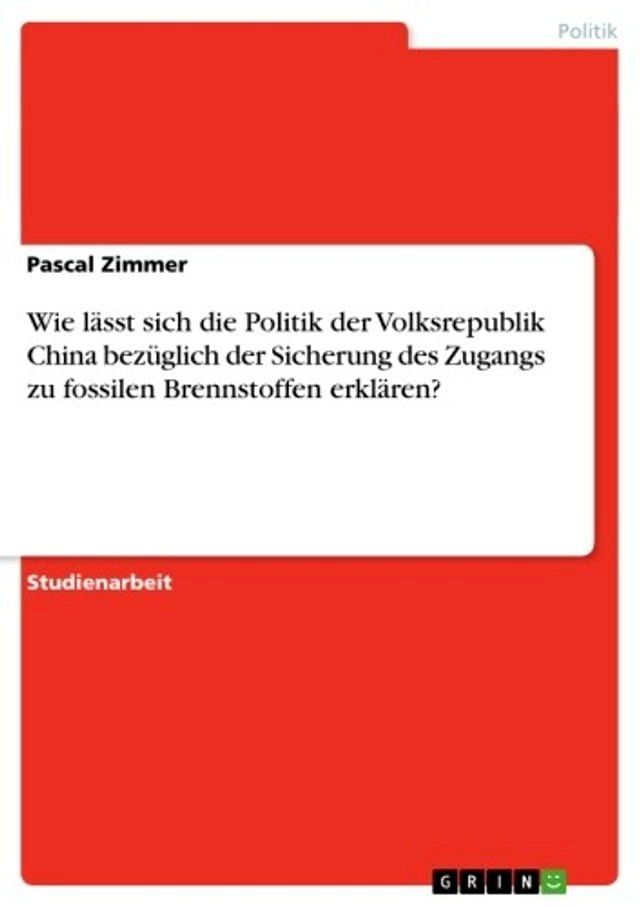 Politik

Pascal Zimmer

Wie lässt sich die Politik der Volksrepublik China bezüglich der Sicherung des Zugangs zu fossilen Brennstoffen erklären?

Studienarbeit

GRIN